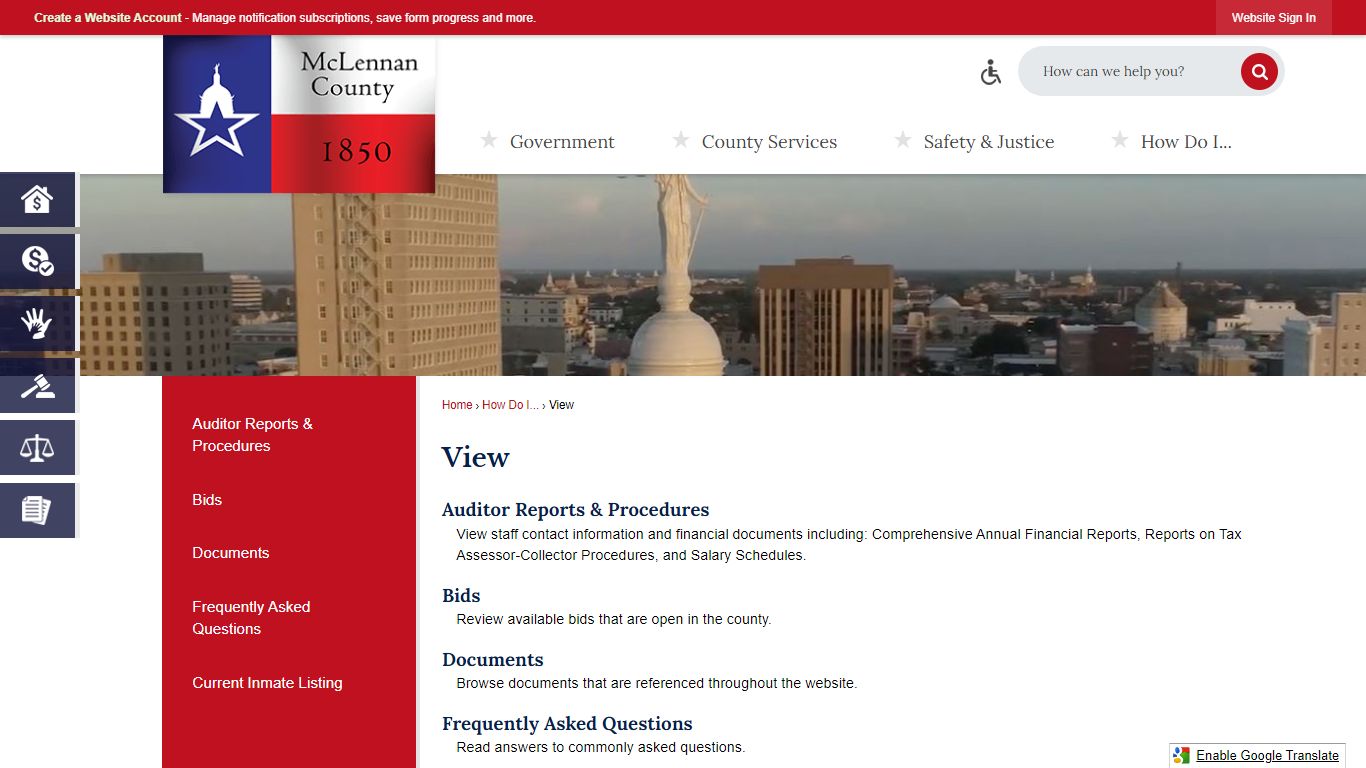 Create a Website Account - Manage notification subscriptions, save form progress and more.

Website Sign In

McLennan County 1850

How can we help you?

Government County Services Safety & Justice How Do I...

Auditor Reports & Procedures

Bids

Documents

Frequently Asked Questions

Current Inmate Listing

Home › How Do I... › View

View

Auditor Reports & Procedures

View staff contact information and financial documents including: Comprehensive Annual Financial Reports, Reports on Tax Assessor-Collector Procedures, and Salary Schedules.

Bids

Review available bids that are open in the county.

Documents

Browse documents that are referenced throughout the website.

Frequently Asked Questions

Read answers to commonly asked questions.

Enable Google Translate